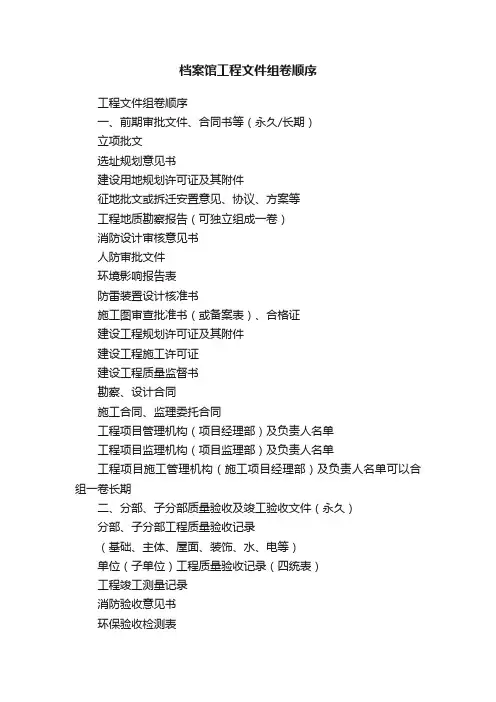 档案馆工程文件组卷顺序

工程文件组卷顺序

一、前期审批文件、合同书等（永久/长期）

立项批文

选址规划意见书

建设用地规划许可证及其附件

征地批文或拆迁安置意见、协议、方案等

工程地质勘察报告（可独立组成一卷）

消防设计审核意见书

人防审批文件

环境影响报告表

防雷装置设计核准书

施工图审查批准书（或备案表）、合格证

建设工程规划许可证及其附件

建设工程施工许可证

建设工程质量监督书

勘察、设计合同

施工合同、监理委托合同

工程项目管理机构（项目经理部）及负责人名单

工程项目监理机构（项目监理部）及负责人名单

工程项目施工管理机构（施工项目经理部）及负责人名单可以合组一卷长期

二、分部、子分部质量验收及竣工验收文件（永久）

分部、子分部工程质量验收记录

（基础、主体、屋面、装饰、水、电等）

单位（子单位）工程质量验收记录（四统表）

工程竣工测量记录

消防验收意见书

环保验收检测表